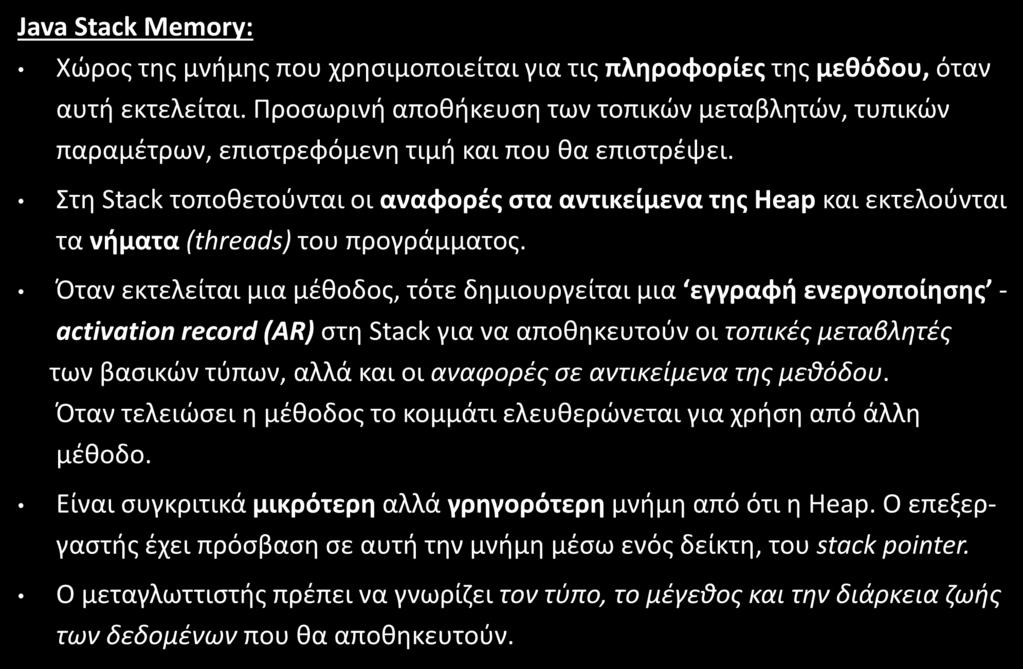 Java Stack Memory:

• Χώρος της μνήμης που χρησιμοποιείται για τις πληροφορίες της μεθόδου, όταν αυτή εκτελείται. Προσωρινή αποθήκευση των τοπικών μεταβλητών, τυπικών παραμέτρων, επιστρεφόμενη τιμή και που θα επιστρέψει.

• Στη Stack τοποθετούνται οι αναφορές στα αντικείμενα της Heap και εκτελούνται τα νήματα (threads) του προγράμματος.

• Όταν εκτελείται μια μέθοδος, τότε δημιουργείται μια 'εγγραφή ενεργοποίησης' - activation record (AR) στη Stack για να αποθηκευτούν οι τοπικές μεταβλητές των βασικών τύπων, αλλά και οι αναφορές σε αντικείμενα της μεθόδου. Όταν τελειώσει η μέθοδος το κομμάτι ελευθερώνεται για χρήση από άλλη μέθοδο.

• Είναι συγκριτικά μικρότερη αλλά γρηγορότερη μνήμη από ότι η Heap. Ο επεξεργαστής έχει πρόσβαση σε αυτή την μνήμη μέσω ενός δείκτη, του stack pointer.

• Ο μεταγλωττιστής πρέπει να γνωρίζει τον τύπο, το μέγεθος και την διάρκεια ζωής των δεδομένων που θα αποθηκευτούν.